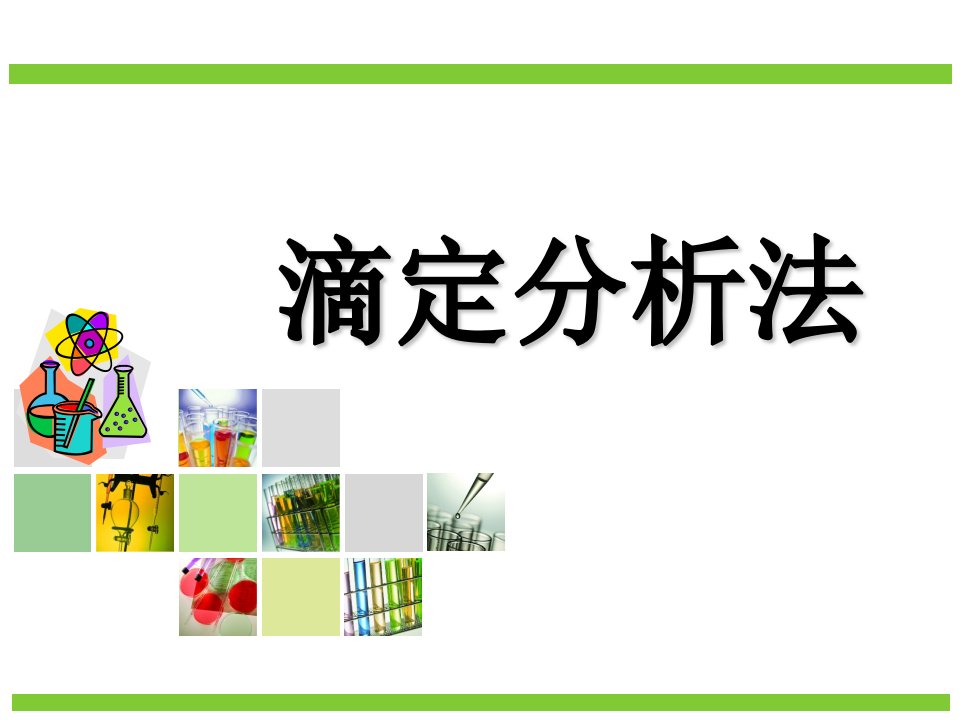 滴定分析法